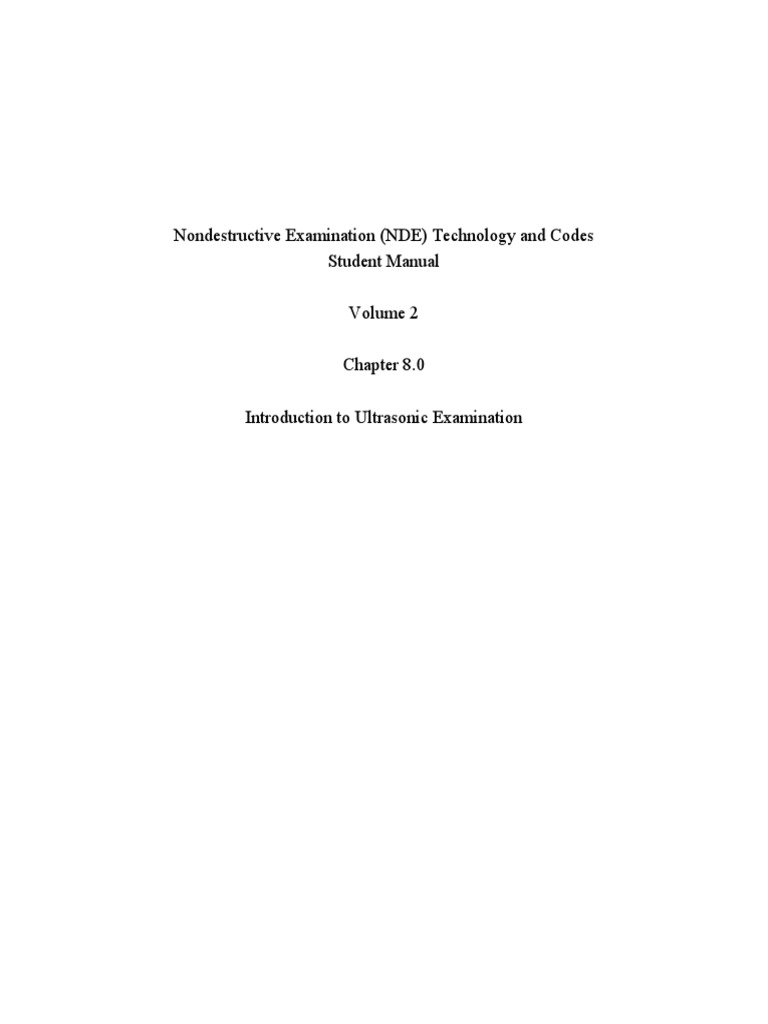 Nondestructive Examination (NDE) Technology and Codes
Student Manual

Volume 2

Chapter 8.0

Introduction to Ultrasonic Examination